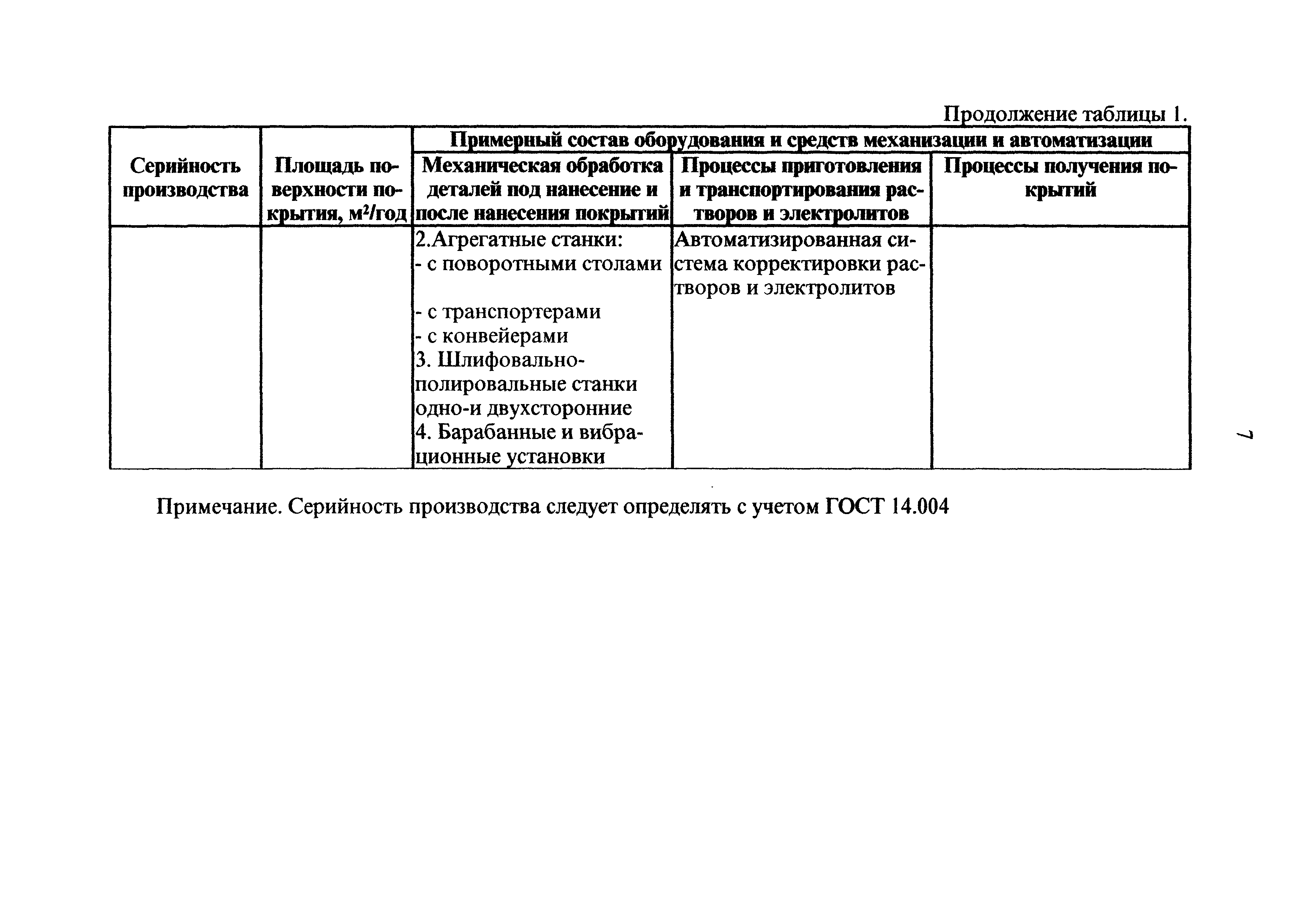 Продолжение таблицы 1.

| Серийность производства | Площадь поверхности покрытия, м$^2$/год | Примерный состав оборудования и средств механизации и автоматизации | | |
|---|---|---|---|---|
| | | Механическая обработка деталей под нанесение и после нанесения покрытий | Процессы приготовления и транспортирования растворов и электролитов | Процессы получения покрытий |
| | | 2.Агрегатные станки: - с поворотными столами - с транспортерами - с конвейерами 3. Шлифовально-полировальные станки одно-и двухсторонние 4. Барабанные и вибрационные установки | Автоматизированная система корректировки растворов и электролитов | |

Примечание. Серийность производства следует определять с учетом ГОСТ 14.004

7